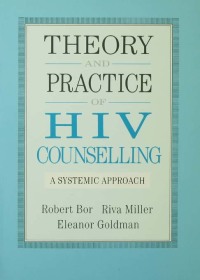 THEORY
AND
PRACTICE
OF
HIV
COUNSELLING

A SYSTEMIC APPROACH

Robert Bor Riva Miller
Eleanor Goldman